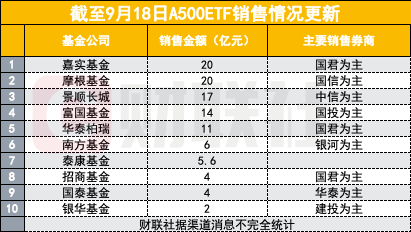 截至9月18日A500ETF销售情况更新

| | 基金公司 | 销售金额（亿元） | 主要销售券商 |
|---|---|---|---|
| 1 | 嘉实基金 | 20 | 国君为主 |
| 2 | 摩根基金 | 20 | 国信为主 |
| 3 | 景顺长城 | 17 | 中信为主 |
| 4 | 富国基金 | 14 | 国投为主 |
| 5 | 华泰柏瑞 | 11 | 国君为主 |
| 6 | 南方基金 | 6 | 银河为主 |
| 7 | 泰康基金 | 5.6 | |
| 8 | 招商基金 | 4 | 国君为主 |
| 9 | 国泰基金 | 4 | 华泰为主 |
| 10 | 银华基金 | 2 | 建投为主 |

财联社据渠道消息不完全统计

财联社